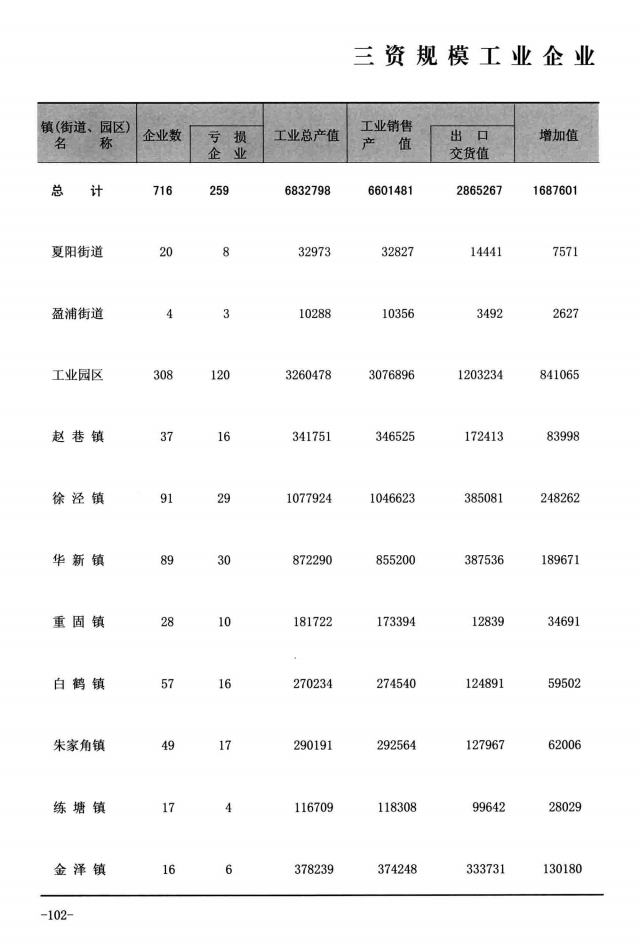 三资规模工业企业

| 镇(街道、园区)名称 | 企业数 | 亏损企业 | 工业总产值 | 工业销售产值 | 出口交货值 | 增加值 |
|---|---|---|---|---|---|---|
| 总计 | 716 | 259 | 6832798 | 6601481 | 2865267 | 1687601 |
| 夏阳街道 | 20 | 8 | 32973 | 32827 | 14441 | 7571 |
| 盈浦街道 | 4 | 3 | 10288 | 10356 | 3492 | 2627 |
| 工业园区 | 308 | 120 | 3260478 | 3076896 | 1203234 | 841065 |
| 赵巷镇 | 37 | 16 | 341751 | 346525 | 172413 | 83998 |
| 徐泾镇 | 91 | 29 | 1077924 | 1046623 | 385081 | 248262 |
| 华新镇 | 89 | 30 | 872290 | 855200 | 387536 | 189671 |
| 重固镇 | 28 | 10 | 181722 | 173394 | 12839 | 34691 |
| 白鹤镇 | 57 | 16 | 270234 | 274540 | 124891 | 59502 |
| 朱家角镇 | 49 | 17 | 290191 | 292564 | 127967 | 62006 |
| 练塘镇 | 17 | 4 | 116709 | 118308 | 99642 | 28029 |
| 金泽镇 | 16 | 6 | 378239 | 374248 | 333731 | 130180 |

-102-